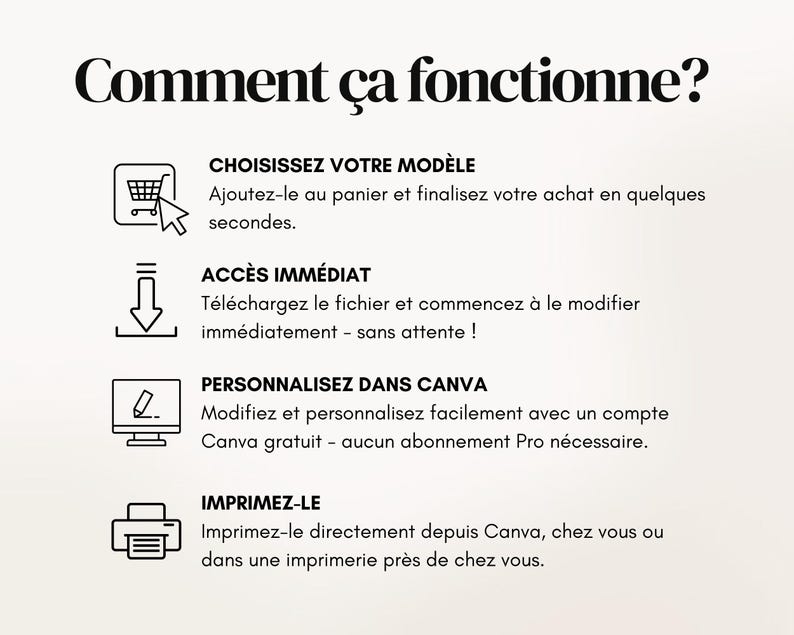 Comment ça fonctionne?

CHOISISSEZ VOTRE MODÈLE
Ajoutez-le au panier et finalisez votre achat en quelques secondes.

ACCÈS IMMÉDIAT
Téléchargez le fichier et commencez à le modifier immédiatement - sans attente !

PERSONNALISEZ DANS CANVA
Modifiez et personnalisez facilement avec un compte Canva gratuit - aucun abonnement Pro nécessaire.

IMPRIMEZ-LE
Imprimez-le directement depuis Canva, chez vous ou dans une imprimerie près de chez vous.